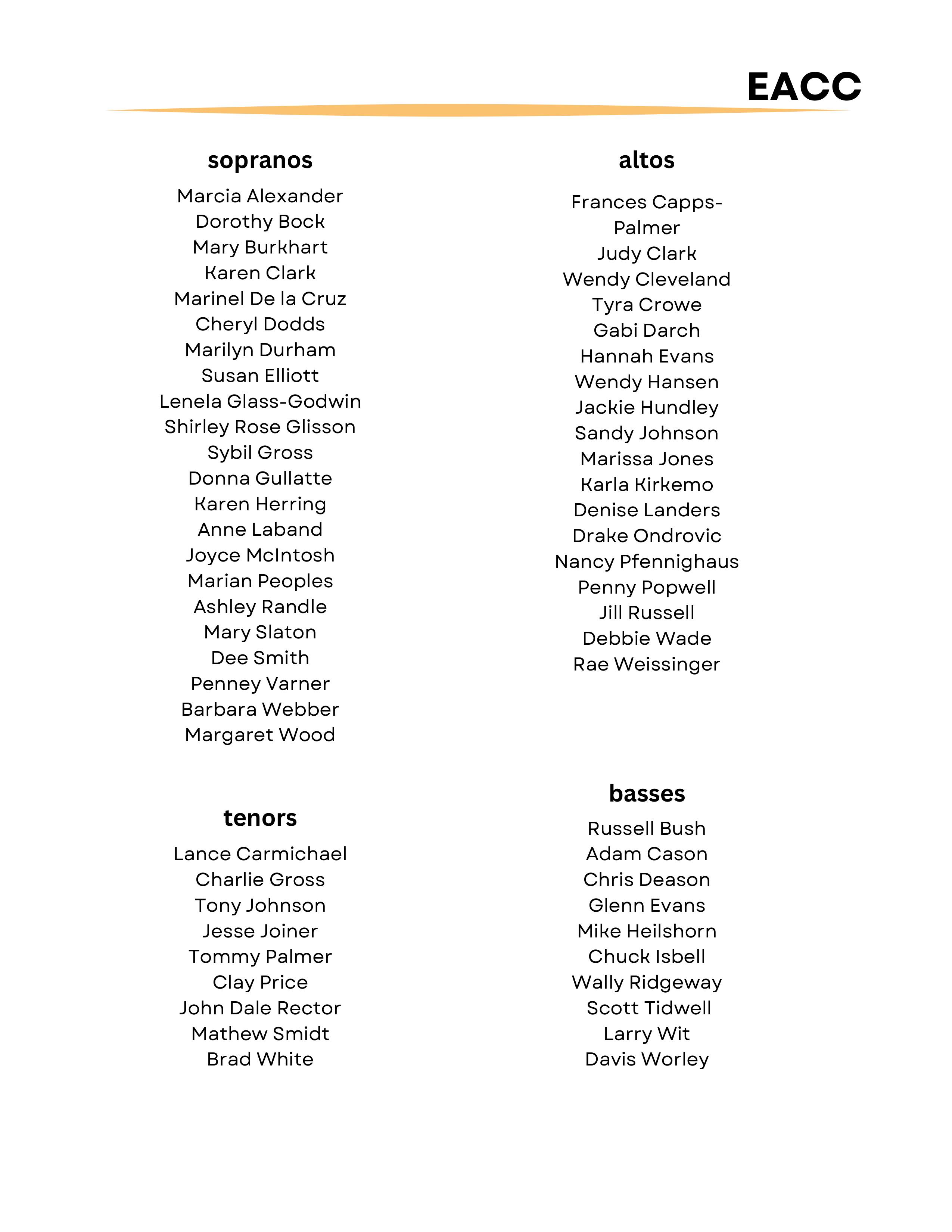 EACC

sopranos

Marcia Alexander
Dorothy Bock
Mary Burkhart
Karen Clark
Marinel De la Cruz
Cheryl Dodds
Marilyn Durham
Susan Elliott
Lenela Glass-Godwin
Shirley Rose Glisson
Sybil Gross
Donna Gullatte
Karen Herring
Anne Laband
Joyce McIntosh
Marian Peoples
Ashley Randle
Mary Slaton
Dee Smith
Penney Varner
Barbara Webber
Margaret Wood

tenors

Lance Carmichael
Charlie Gross
Tony Johnson
Jesse Joiner
Tommy Palmer
Clay Price
John Dale Rector
Mathew Smidt
Brad White

altos

Frances Capps-Palmer
Judy Clark
Wendy Cleveland
Tyra Crowe
Gabi Darch
Hannah Evans
Wendy Hansen
Jackie Hundley
Sandy Johnson
Marissa Jones
Karla Kirkemo
Denise Landers
Drake Ondrovic
Nancy Pfennighaus
Penny Popwell
Jill Russell
Debbie Wade
Rae Weissinger

basses

Russell Bush
Adam Cason
Chris Deason
Glenn Evans
Mike Heilshorn
Chuck Isbell
Wally Ridgeway
Scott Tidwell
Larry Wit
Davis Worley